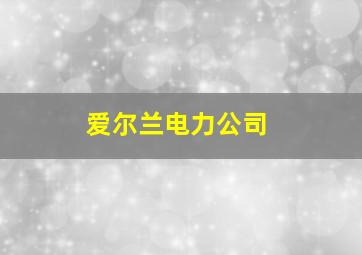 爱尔兰电力公司